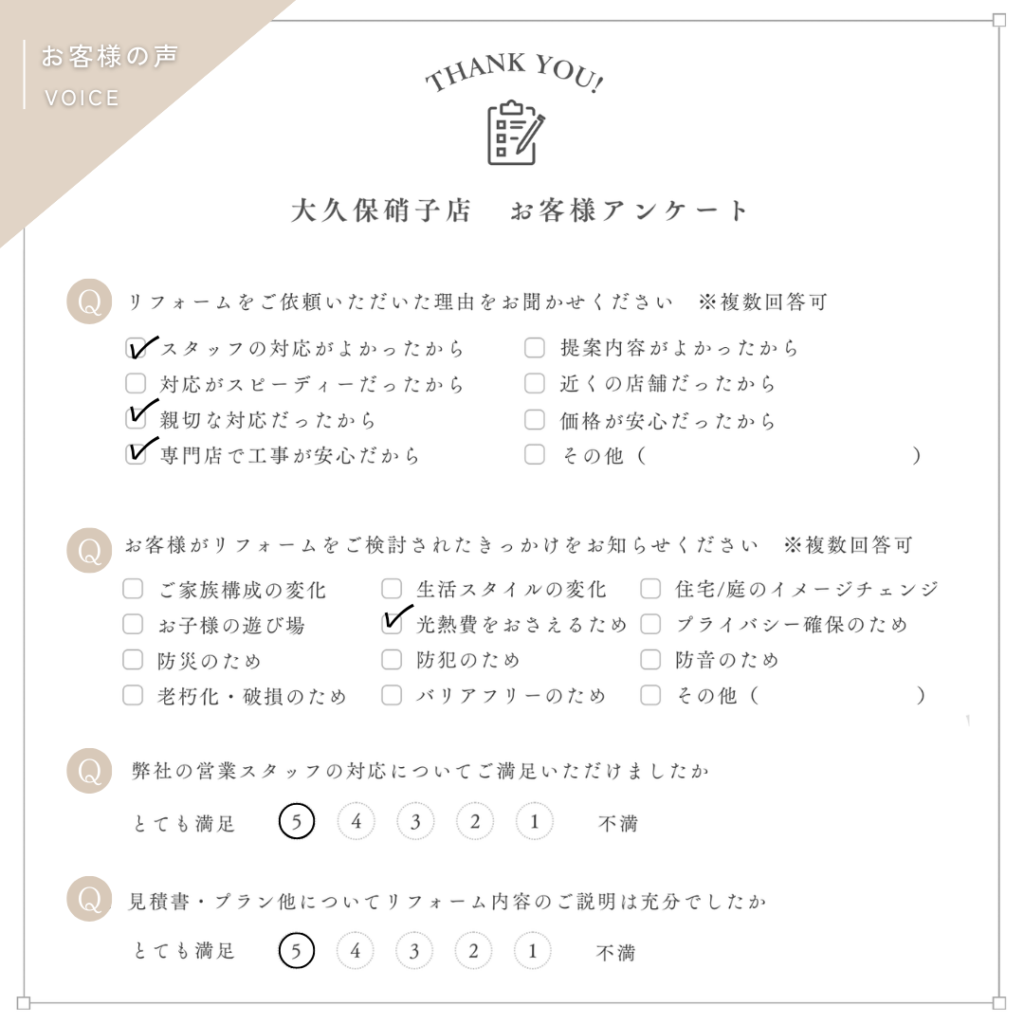 お客様の声
VOICE

THANK YOU!

大久保硝子店　お客様アンケート

Q リフォームをご依頼いただいた理由をお聞かせください　※複数回答可

☑ スタッフの対応がよかったから
☐ 対応がスピーディーだったから
☑ 親切な対応だったから
☑ 専門店で工事が安心だから
☐ 提案内容がよかったから
☐ 近くの店舗だったから
☐ 価格が安心だったから
☐ その他（　　　　　　　　　）

Q お客様がリフォームをご検討されたきっかけをお知らせください　※複数回答可

☐ ご家族構成の変化
☐ お子様の遊び場
☐ 防災のため
☐ 老朽化・破損のため
☐ 生活スタイルの変化
☑ 光熱費をおさえるため
☐ 防犯のため
☐ バリアフリーのため
☐ 住宅/庭のイメージチェンジ
☐ プライバシー確保のため
☐ 防音のため
☐ その他（　　　　　　　　）

Q 弊社の営業スタッフの対応についてご満足いただけましたか

とても満足　5　4　3　2　1　不満

Q 見積書・プラン他についてリフォーム内容のご説明は充分でしたか

とても満足　5　4　3　2　1　不満